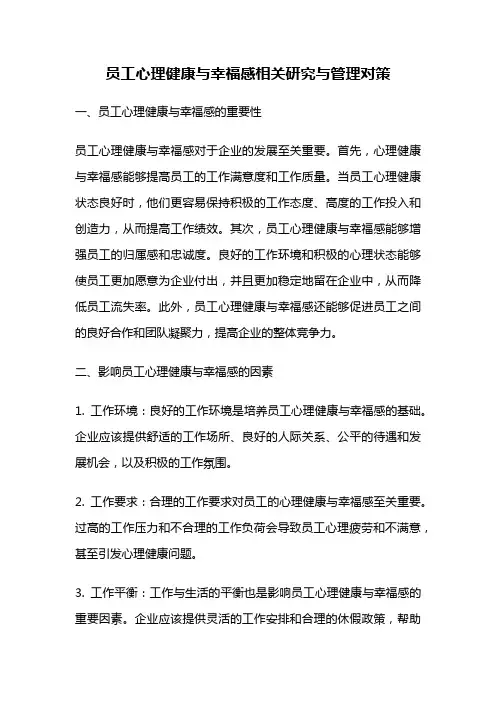 员工心理健康与幸福感相关研究与管理对策

一、员工心理健康与幸福感的重要性

员工心理健康与幸福感对于企业的发展至关重要。首先，心理健康与幸福感能够提高员工的工作满意度和工作质量。当员工心理健康状态良好时，他们更容易保持积极的工作态度、高度的工作投入和创造力，从而提高工作绩效。其次，员工心理健康与幸福感能够增强员工的归属感和忠诚度。良好的工作环境和积极的心理状态能够使员工更加愿意为企业付出，并且更加稳定地留在企业中，从而降低员工流失率。此外，员工心理健康与幸福感还能够促进员工之间的良好合作和团队凝聚力，提高企业的整体竞争力。

二、影响员工心理健康与幸福感的因素

1. 工作环境：良好的工作环境是培养员工心理健康与幸福感的基础。企业应该提供舒适的工作场所、良好的人际关系、公平的待遇和发展机会，以及积极的工作氛围。

2. 工作要求：合理的工作要求对员工的心理健康与幸福感至关重要。过高的工作压力和不合理的工作负荷会导致员工心理疲劳和不满意，甚至引发心理健康问题。

3. 工作平衡：工作与生活的平衡也是影响员工心理健康与幸福感的重要因素。企业应该提供灵活的工作安排和合理的休假政策，帮助